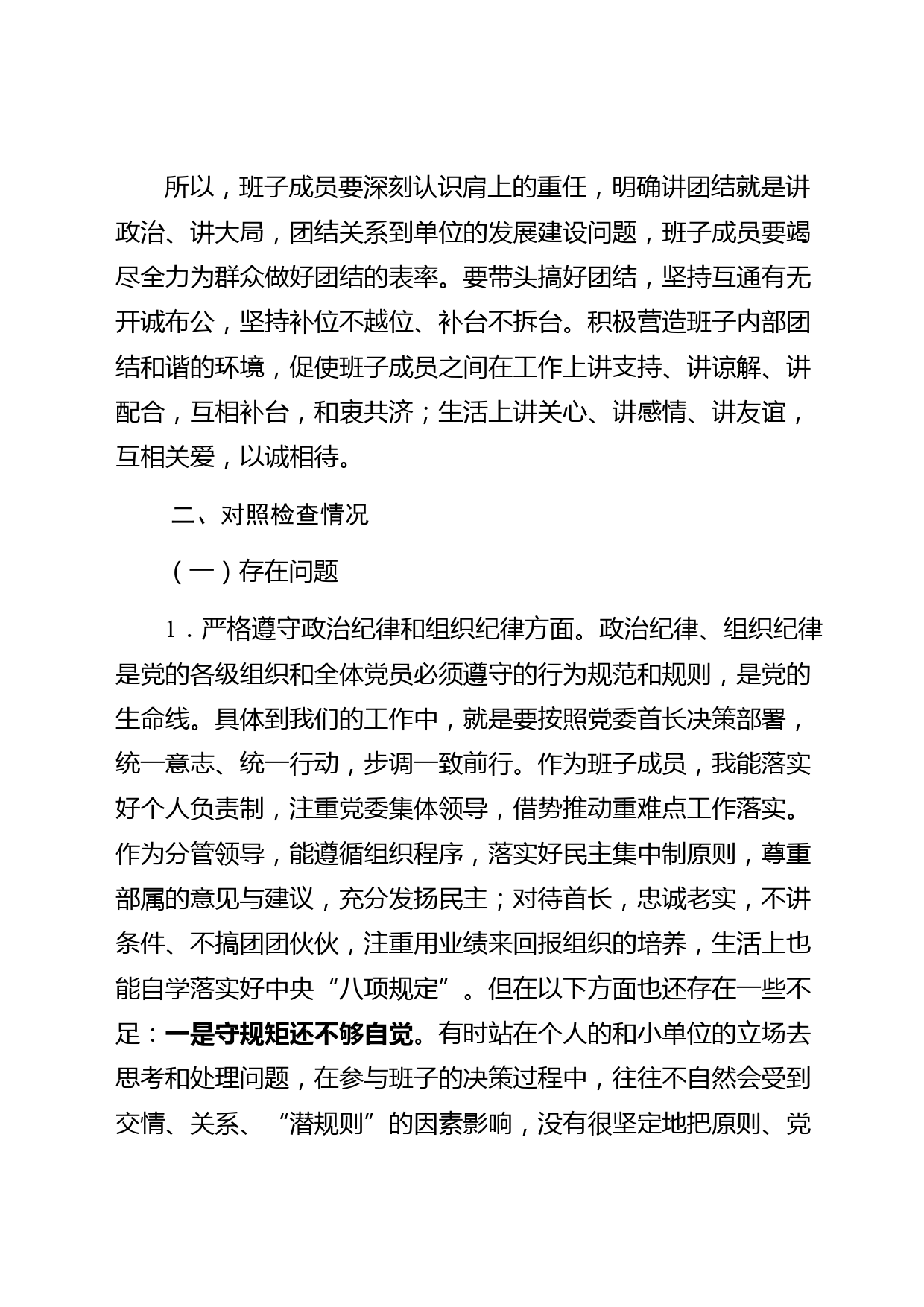 所以，班子成员要深刻认识肩上的重任，明确讲团结就是讲政治、讲大局，团结关系到单位的发展建设问题，班子成员要竭尽全力为群众做好团结的表率。要带头搞好团结，坚持互通有无开诚布公，坚持补位不越位、补台不拆台。积极营造班子内部团结和谐的环境，促使班子成员之间在工作上讲支持、讲谅解、讲配合，互相补台，和衷共济；生活上讲关心、讲感情、讲友谊，互相关爱，以诚相待。

二、对照检查情况

（一）存在问题

1．严格遵守政治纪律和组织纪律方面。政治纪律、组织纪律是党的各级组织和全体党员必须遵守的行为规范和规则，是党的生命线。具体到我们的工作中，就是要按照党委首长决策部署，统一意志、统一行动，步调一致前行。作为班子成员，我能落实好个人负责制，注重党委集体领导，借势推动重难点工作落实。作为分管领导，能遵循组织程序，落实好民主集中制原则，尊重部属的意见与建议，充分发扬民主；对待首长，忠诚老实，不讲条件、不搞团团伙伙，注重用业绩来回报组织的培养，生活上也能自学落实好中央“八项规定”。但在以下方面也还存在一些不足：一是守规矩还不够自觉。有时站在个人的和小单位的立场去思考和处理问题，在参与班子的决策过程中，往往不自然会受到交情、关系、“潜规则”的因素影响，没有很坚定地把原则、党